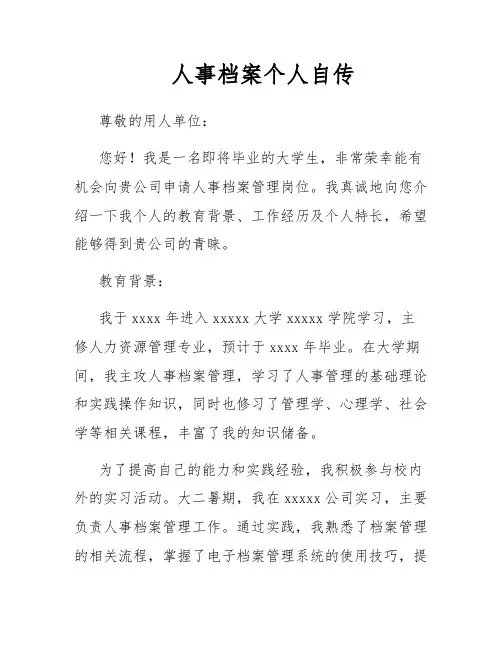 人事档案个人自传

尊敬的用人单位：

您好！我是一名即将毕业的大学生，非常荣幸能有机会向贵公司申请人事档案管理岗位。我真诚地向您介绍一下我个人的教育背景、工作经历及个人特长，希望能够得到贵公司的青睐。

教育背景：

我于 xxxx 年进入 xxxxx 大学 xxxxx 学院学习，主修人力资源管理专业，预计于 xxxx 年毕业。在大学期间，我主攻人事档案管理，学习了人事管理的基础理论和实践操作知识，同时也修习了管理学、心理学、社会学等相关课程，丰富了我的知识储备。

为了提高自己的能力和实践经验，我积极参与校内外的实习活动。大二暑期，我在 xxxxx 公司实习，主要负责人事档案管理工作。通过实践，我熟悉了档案管理的相关流程，掌握了电子档案管理系统的使用技巧，提